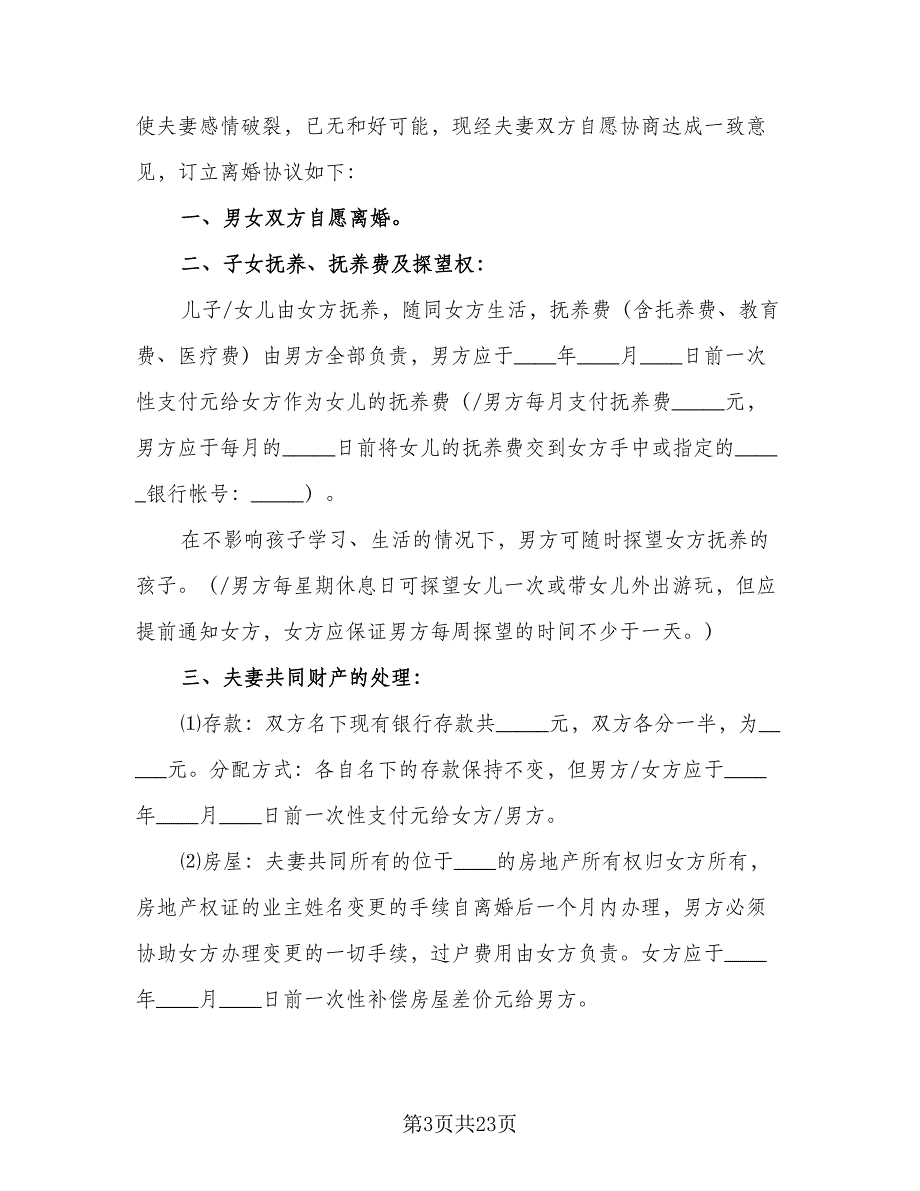 使夫妻感情破裂，已无和好可能，现经夫妻双方自愿协商达成一致意见，订立离婚协议如下：

一、男女双方自愿离婚。

二、子女抚养、抚养费及探望权：

儿子/女儿由女方抚养，随同女方生活，抚养费（含托养费、教育费、医疗费）由男方全部负责，男方应于____年____月____日前一次性支付元给女方作为女儿的抚养费（/男方每月支付抚养费_____元，男方应于每月的_____日前将女儿的抚养费交到女方手中或指定的_____银行帐号：_____）。

在不影响孩子学习、生活的情况下，男方可随时探望女方抚养的孩子。（/男方每星期休息日可探望女儿一次或带女儿外出游玩，但应提前通知女方，女方应保证男方每周探望的时间不少于一天。）

三、夫妻共同财产的处理：

⑴存款：双方名下现有银行存款共_____元，双方各分一半，为_____元。分配方式：各自名下的存款保持不变，但男方/女方应于____年____月____日前一次性支付元给女方/男方。

⑵房屋：夫妻共同所有的位于____的房地产所有权归女方所有，房地产权证的业主姓名变更的手续自离婚后一个月内办理，男方必须协助女方办理变更的一切手续，过户费用由女方负责。女方应于____年____月____日前一次性补偿房屋差价元给男方。

第3页共23页